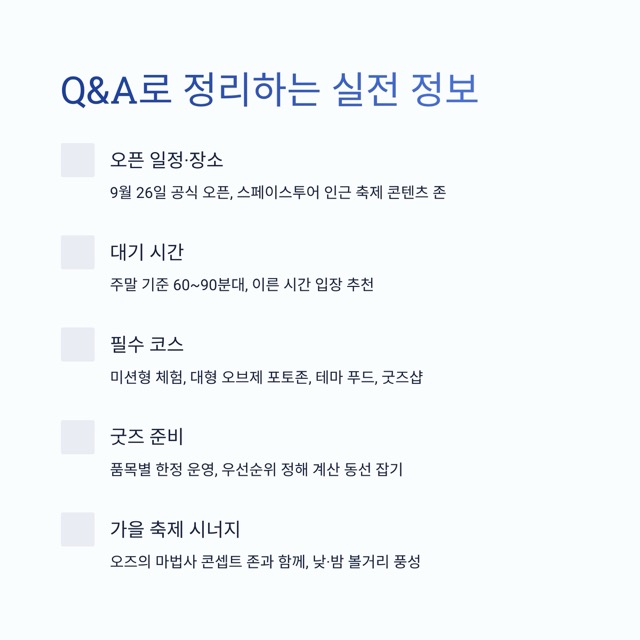 Q&A로 정리하는 실전 정보

오픈 일정·장소

9월 26일 공식 오픈, 스페이스투어 인근 축제 콘텐츠 존

대기 시간

주말 기준 60~90분대, 이른 시간 입장 추천

필수 코스

미션형 체험, 대형 오브제 포토존, 테마 푸드, 굿즈샵

굿즈 준비

품목별 한정 운영, 우선순위 정해 계산 동선 잡기

가을 축제 시너지

오즈의 마법사 콘셉트 존과 함께, 낮·밤 볼거리 풍성